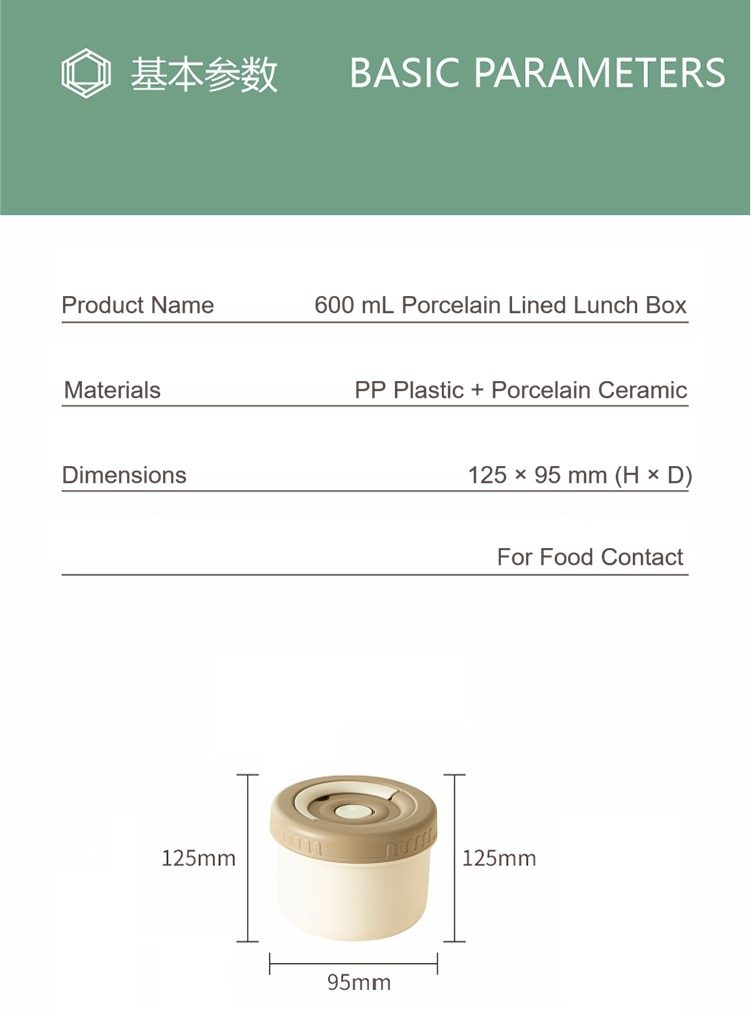 基本参数 BASIC PARAMETERS

Product Name 600 mL Porcelain Lined Lunch Box

Materials PP Plastic + Porcelain Ceramic

Dimensions 125 × 95 mm (H × D)

For Food Contact

125mm

125mm

95mm